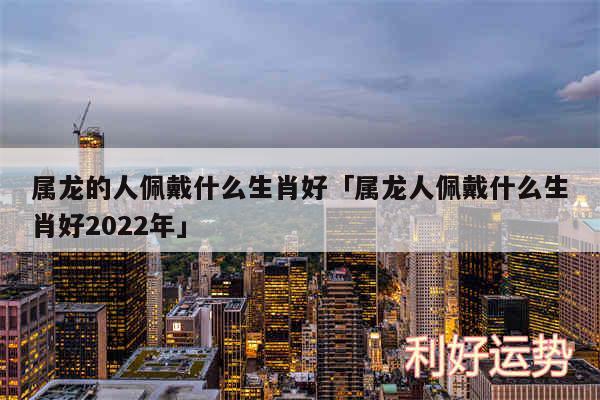 属龙的人佩戴什么生肖好「属龙人佩戴什么生肖好2022年」

利好运势